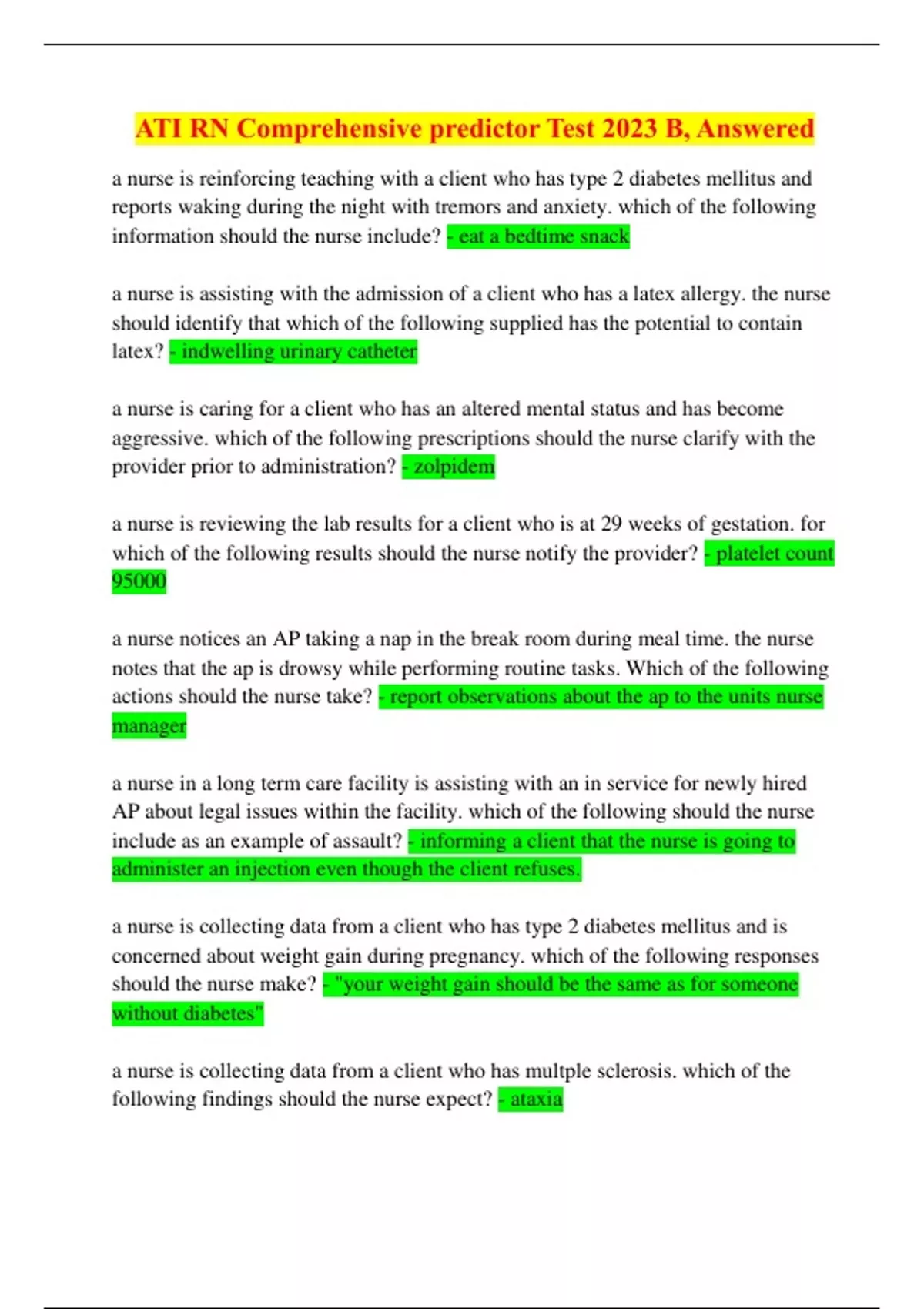 ATI RN Comprehensive predictor Test 2023 B, Answered

a nurse is reinforcing teaching with a client who has type 2 diabetes mellitus and reports waking during the night with tremors and anxiety. which of the following information should the nurse include? - eat a bedtime snack

a nurse is assisting with the admission of a client who has a latex allergy. the nurse should identify that which of the following supplied has the potential to contain latex? - indwelling urinary catheter

a nurse is caring for a client who has an altered mental status and has become aggressive. which of the following prescriptions should the nurse clarify with the provider prior to administration? - zolpidem

a nurse is reviewing the lab results for a client who is at 29 weeks of gestation. for which of the following results should the nurse notify the provider? - platelet count 95000

a nurse notices an AP taking a nap in the break room during meal time. the nurse notes that the ap is drowsy while performing routine tasks. Which of the following actions should the nurse take? - report observations about the ap to the units nurse manager

a nurse in a long term care facility is assisting with an in service for newly hired AP about legal issues within the facility. which of the following should the nurse include as an example of assault? - informing a client that the nurse is going to administer an injection even though the client refuses.

a nurse is collecting data from a client who has type 2 diabetes mellitus and is concerned about weight gain during pregnancy. which of the following responses should the nurse make? - "your weight gain should be the same as for someone without diabetes"

a nurse is collecting data from a client who has multple sclerosis. which of the following findings should the nurse expect? - ataxia